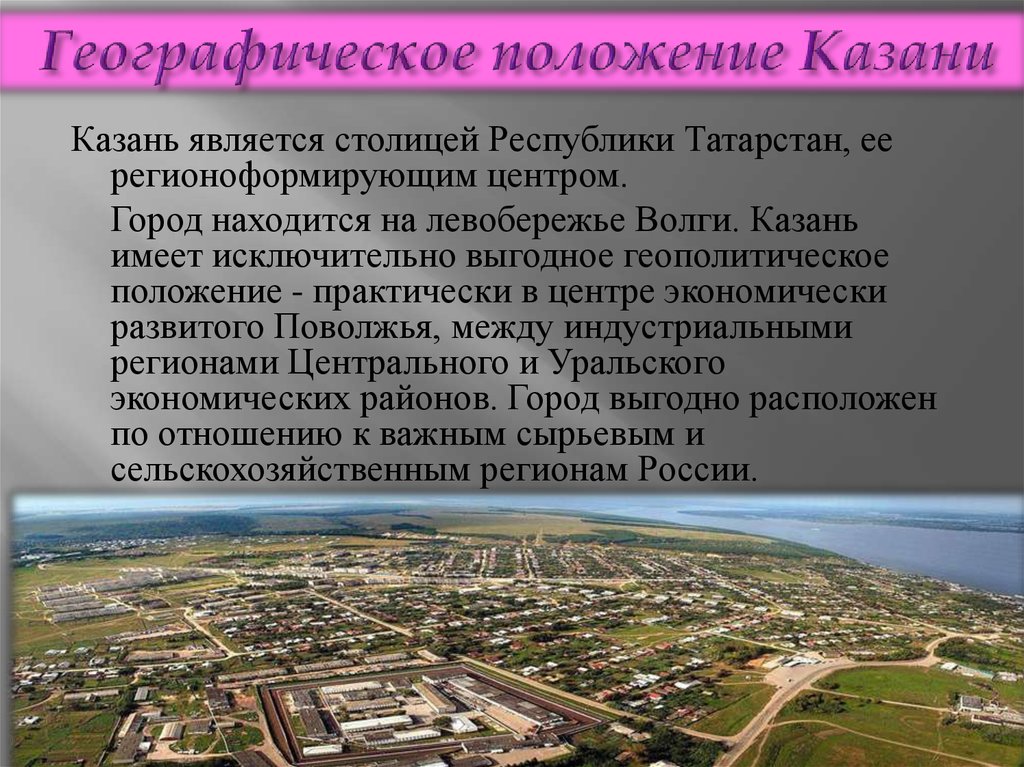 Географическое положение Казани

Казань является столицей Республики Татарстан, ее регионоформирующим центром.

Город находится на левобережье Волги. Казань имеет исключительно выгодное геополитическое положение - практически в центре экономически развитого Поволжья, между индустриальными регионами Центрального и Уральского экономических районов. Город выгодно расположен по отношению к важным сырьевым и сельскохозяйственным регионам России.